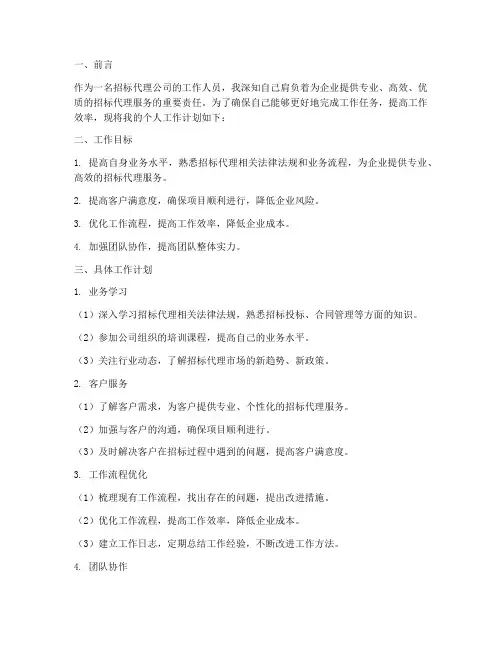 一、前言

作为一名招标代理公司的工作人员，我深知自己肩负着为企业提供专业、高效、优质的招标代理服务的重要责任。为了确保自己能够更好地完成工作任务，提高工作效率，现将我的个人工作计划如下：

二、工作目标

1. 提高自身业务水平，熟悉招标代理相关法律法规和业务流程，为企业提供专业、高效的招标代理服务。

2. 提高客户满意度，确保项目顺利进行，降低企业风险。

3. 优化工作流程，提高工作效率，降低企业成本。

4. 加强团队协作，提高团队整体实力。

三、具体工作计划

1. 业务学习

（1）深入学习招标代理相关法律法规，熟悉招标投标、合同管理等方面的知识。

（2）参加公司组织的培训课程，提高自己的业务水平。

（3）关注行业动态，了解招标代理市场的新趋势、新政策。

2. 客户服务

（1）了解客户需求，为客户提供专业、个性化的招标代理服务。

（2）加强与客户的沟通，确保项目顺利进行。

（3）及时解决客户在招标过程中遇到的问题，提高客户满意度。

3. 工作流程优化

（1）梳理现有工作流程，找出存在的问题，提出改进措施。

（2）优化工作流程，提高工作效率，降低企业成本。

（3）建立工作日志，定期总结工作经验，不断改进工作方法。

4. 团队协作